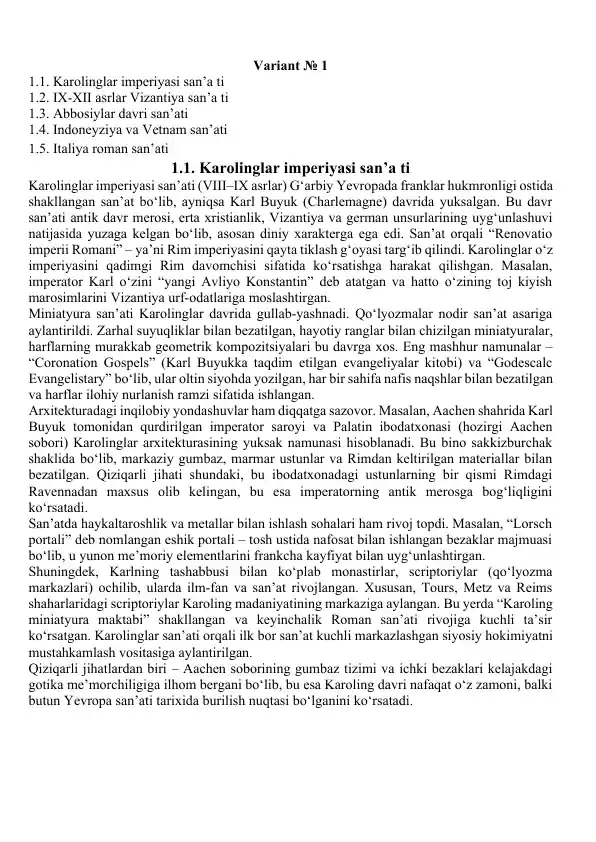 Variant № 1

1.1. Karolinglar imperiyasi san'a ti
1.2. IX-XII asrlar Vizantiya san'a ti
1.3. Abbosiylar davri san'ati
1.4. Indoneyziya va Vetnam san'ati
1.5. Italiya roman san'ati

1.1. Karolinglar imperiyasi san'a ti

Karolinglar imperiyasi san'ati (VIII–IX asrlar) G'arbiy Yevropada franklar hukmronligi ostida shakllangan san'at bo'lib, ayniqsa Karl Buyuk (Charlemagne) davrida yuksalgan. Bu davr san'ati antik davr merosi, erta xristianlik, Vizantiya va german unsurlarining uyg'unlashuvi natijasida yuzaga kelgan bo'lib, asosan diniy xarakterga ega edi. San'at orqali "Renovatio imperii Romani" – ya'ni Rim imperiyasini qayta tiklash g'oyasi targ'ib qilindi. Karolinglar o'z imperiyasini qadimgi Rim davomchisi sifatida ko'rsatishga harakat qilishgan. Masalan, imperator Karl o'zini "yangi Avliyo Konstantin" deb atatgan va hatto o'zining toj kiyish marosimlarini Vizantiya urf-odatlariga moslashtirgan.

Miniatyura san'ati Karolinglar davrida gullab-yashnadi. Qo'lyozmalar nodir san'at asariga aylantirildi. Zarhal suyuqliklar bilan bezatilgan, hayotiy ranglar bilan chizilgan miniatyuralar, harflarning murakkab geometrik kompozitsiyalari bu davrga xos. Eng mashhur namunalar – "Coronation Gospels" (Karl Buyukka taqdim etilgan evangeliyalar kitobi) va "Godescalc Evangelistary" bo'lib, ular oltin siyohda yozilgan, har bir sahifa nafis naqshlar bilan bezatilgan va harflar ilohiy nurlanish ramzi sifatida ishlangan.

Arxitekturadagi inqilobiy yondashuvlar ham diqqatga sazovor. Masalan, Aachen shahrida Karl Buyuk tomonidan qurdirilgan imperator saroyi va Palatin ibodatxonasi (hozirgi Aachen sobori) Karolinglar arxitekturasining yuksak namunasi hisoblanadi. Bu bino sakkizburchak shaklida bo'lib, markaziy gumbaz, marmar ustunlar va Rimdan keltirilgan materiallar bilan bezatilgan. Qiziqarli jihati shundaki, bu ibodatxonadagi ustunlarning bir qismi Rimdagi Ravennadan maxsus olib kelingan, bu esa imperatorning antik merosga bog'liqligini ko'rsatadi.

San'atda haykaltaroshlik va metallar bilan ishlash sohalari ham rivoj topdi. Masalan, "Lorsch portali" deb nomlangan eshik portali – tosh ustida nafosat bilan ishlangan bezaklar majmuasi bo'lib, u yunon me'moriy elementlarini frankcha kayfiyat bilan uyg'unlashtirgan.

Shuningdek, Karlning tashabbusi bilan ko'plab monastirlar, scriptoriylar (qo'lyozma markazlari) ochilib, ularda ilm-fan va san'at rivojlangan. Xususan, Tours, Metz va Reims shaharlaridagi scriptoriylar Karoling madaniyatining markaziga aylangan. Bu yerda "Karoling miniatyura maktabi" shakllangan va keyinchalik Roman san'ati rivojiga kuchli ta'sir ko'rsatgan. Karolinglar san'ati orqali ilk bor san'at kuchli markazlashgan siyosiy hokimiyatni mustahkamlash vositasiga aylantirilgan.

Qiziqarli jihatlardan biri – Aachen soborining gumbaz tizimi va ichki bezaklari kelajakdagi gotika me'morchiligiga ilhom bergani bo'lib, bu esa Karoling davri nafaqat o'z zamoni, balki butun Yevropa san'ati tarixida burilish nuqtasi bo'lganini ko'rsatadi.